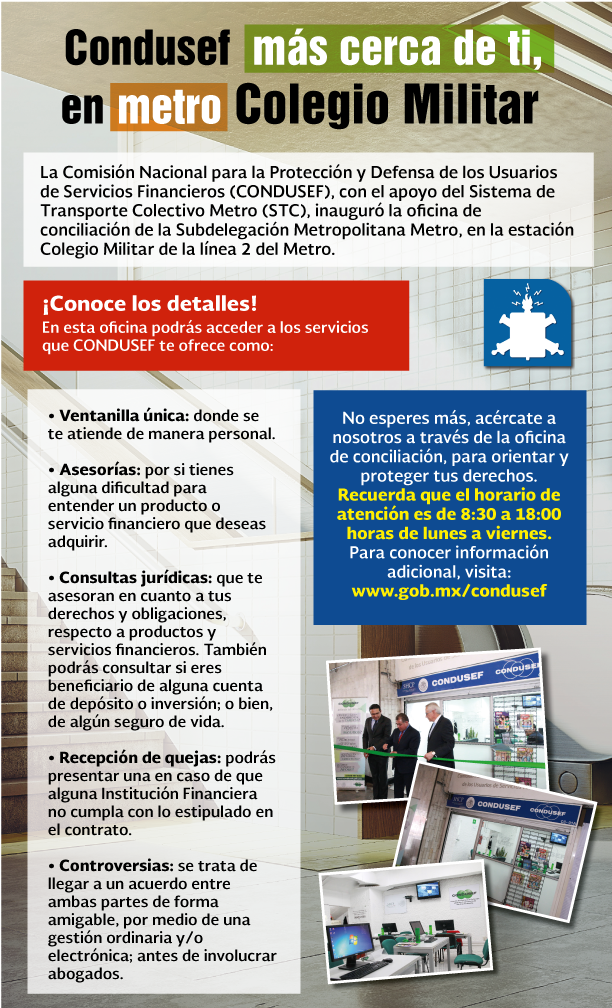 Condusef más cerca de ti, en metro Colegio Militar

La Comisión Nacional para la Protección y Defensa de los Usuarios de Servicios Financieros (CONDUSEF), con el apoyo del Sistema de Transporte Colectivo Metro (STC), inauguró la oficina de conciliación de la Subdelegación Metropolitana Metro, en la estación Colegio Militar de la línea 2 del Metro.

¡Conoce los detalles!
En esta oficina podrás acceder a los servicios que CONDUSEF te ofrece como:

• Ventanilla única: donde se te atiende de manera personal.

• Asesorías: por si tienes alguna dificultad para entender un producto o servicio financiero que deseas adquirir.

• Consultas jurídicas: que te asesoran en cuanto a tus derechos y obligaciones, respecto a productos y servicios financieros. También podrás consultar si eres beneficiario de alguna cuenta de depósito o inversión; o bien, de algún seguro de vida.

• Recepción de quejas: podrás presentar una en caso de que alguna Institución Financiera no cumpla con lo estipulado en el contrato.

• Controversias: se trata de llegar a un acuerdo entre ambas partes de forma amigable, por medio de una gestión ordinaria y/o electrónica; antes de involucrar abogados.

No esperes más, acércate a nosotros a través de la oficina de conciliación, para orientar y proteger tus derechos.
Recuerda que el horario de atención es de 8:30 a 18:00 horas de lunes a viernes.
Para conocer información adicional, visita:
www.gob.mx/condusef

CONDUSEF CONDUSEF
CONDUSEF CONDUSEF